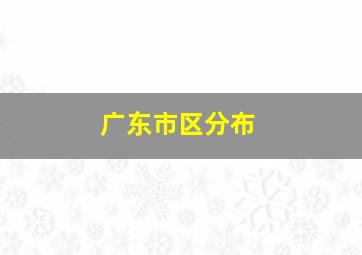 广东市区分布